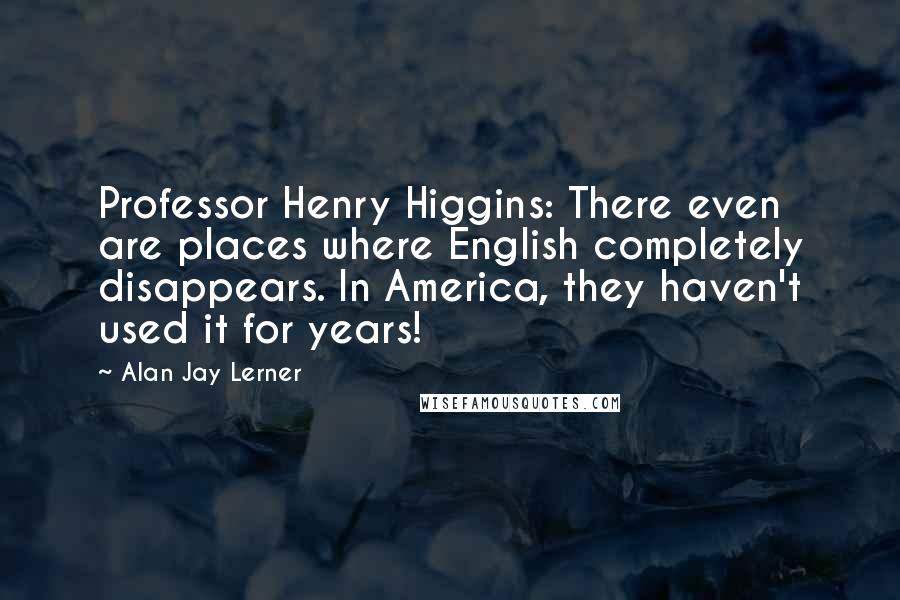 Professor Henry Higgins: There even are places where English completely disappears. In America, they haven't used it for years!

~ Alan Jay Lerner

WISEFAMOUSQUOTES.COM